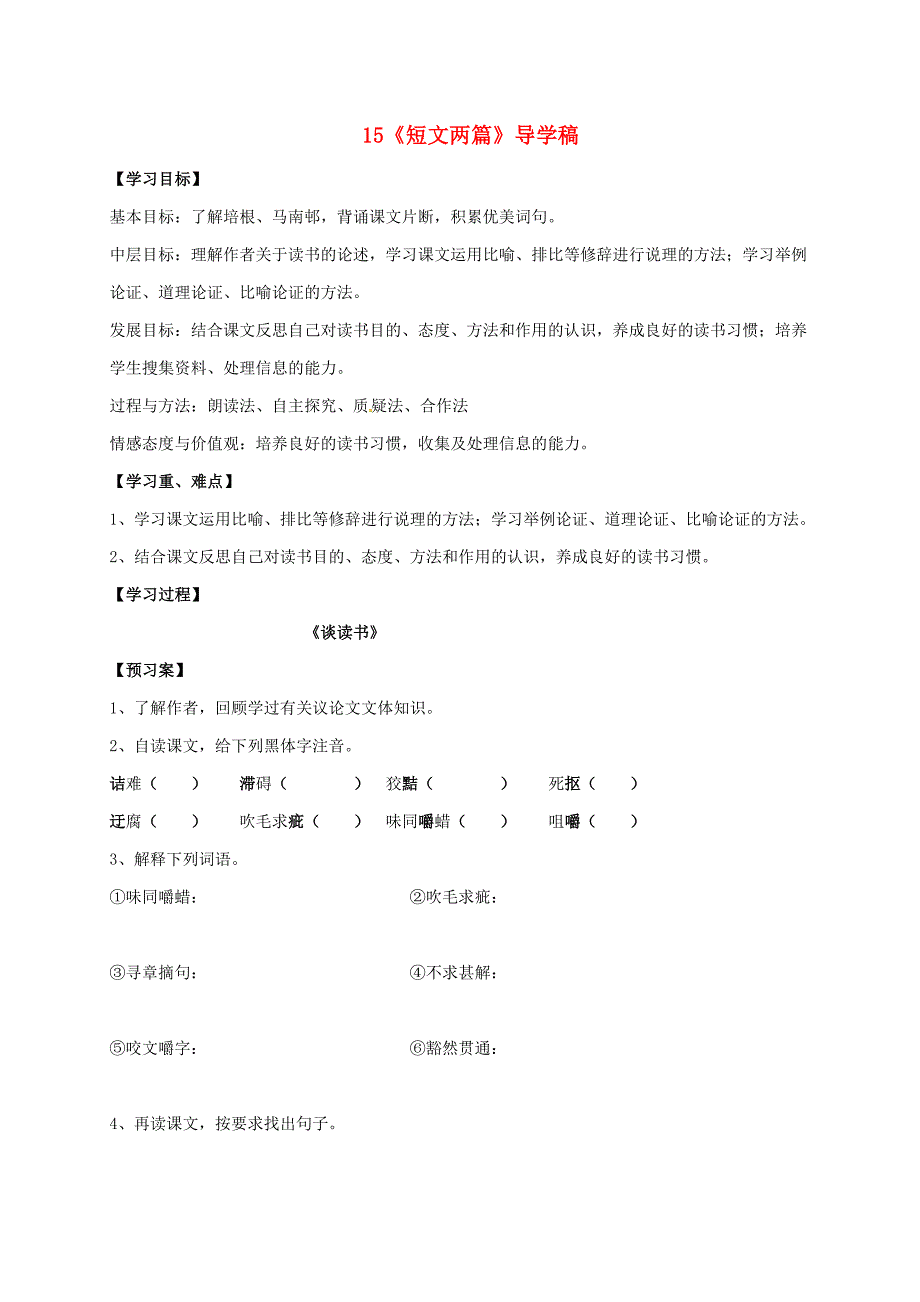 15《短文两篇》导学稿

【学习目标】

基本目标：了解培根、马南邨，背诵课文片断，积累优美词句。

中层目标：理解作者关于读书的论述，学习课文运用比喻、排比等修辞进行说理的方法；学习举例论证、道理论证、比喻论证的方法。

发展目标：结合课文反思自己对读书目的、态度、方法和作用的认识，养成良好的读书习惯；培养学生搜集资料、处理信息的能力。

过程与方法：朗读法、自主探究、质疑法、合作法

情感态度与价值观：培养良好的读书习惯，收集及处理信息的能力。

【学习重、难点】

1、学习课文运用比喻、排比等修辞进行说理的方法；学习举例论证、道理论证、比喻论证的方法。

2、结合课文反思自己对读书目的、态度、方法和作用的认识，养成良好的读书习惯。

【学习过程】

《谈读书》

【预习案】

1、了解作者，回顾学过有关议论文文体知识。

2、自读课文，给下列黑体字注音。

诘难（ ） 滞碍（ ） 狡黠（ ） 死抠（ ）

迂腐（ ） 吹毛求疵（ ） 味同嚼蜡（ ） 咀嚼（ ）

3、解释下列词语。

①味同嚼蜡： ②吹毛求疵：

③寻章摘句： ④不求甚解：

⑤咬文嚼字： ⑥豁然贯通：

4、再读课文，按要求找出句子。